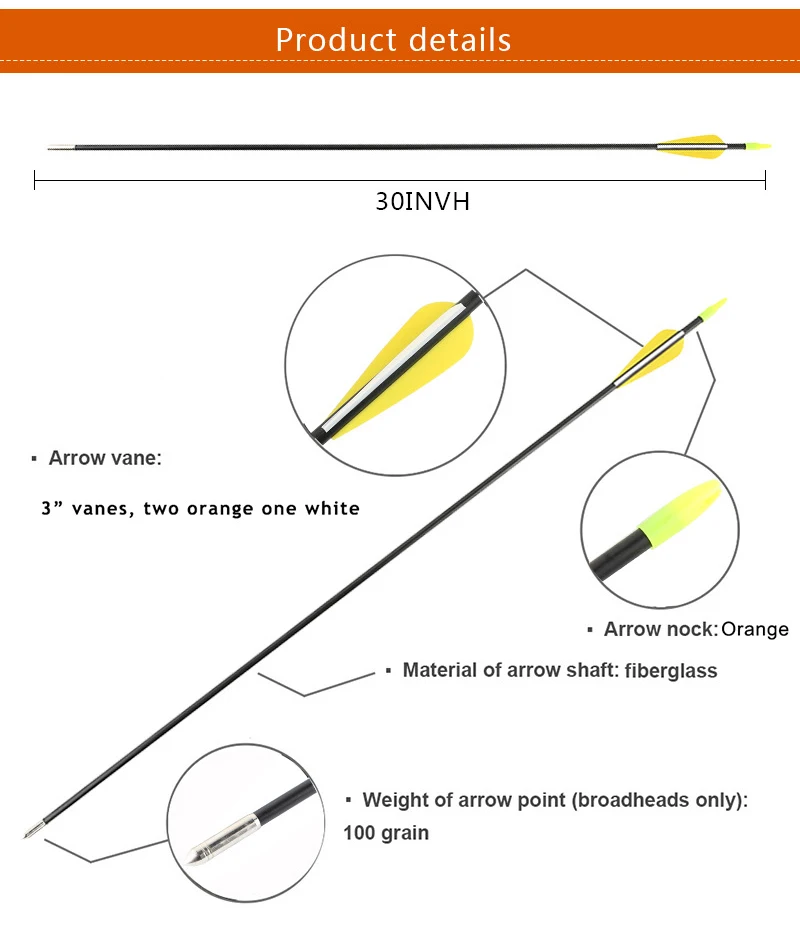 Product details

30INVH

▪ Arrow vane:

3” vanes, two orange one white

▪ Arrow nock: Orange

▪ Material of arrow shaft: fiberglass

▪ Weight of arrow point (broadheads only):
100 grain